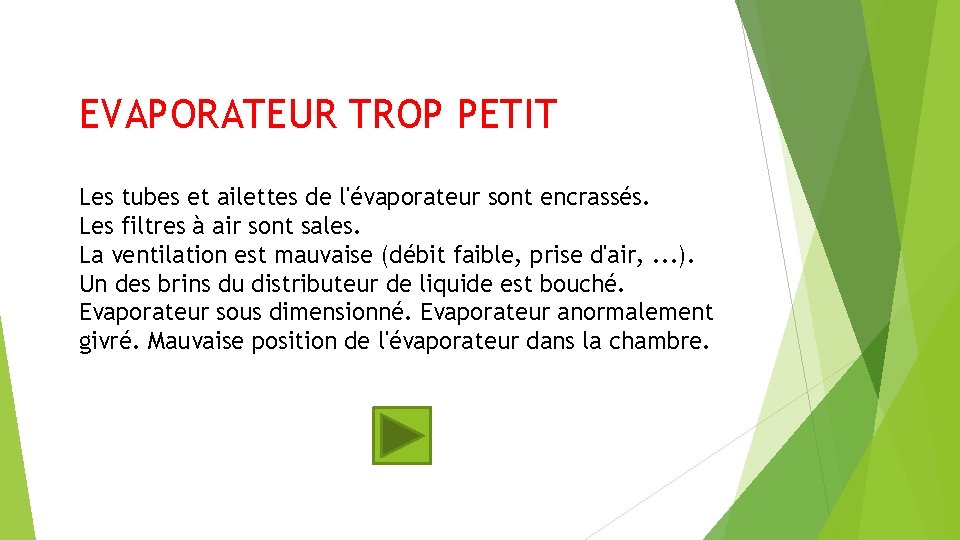 EVAPORATEUR TROP PETIT

Les tubes et ailettes de l'évaporateur sont encrassés.
Les filtres à air sont sales.
La ventilation est mauvaise (débit faible, prise d'air, ...).
Un des brins du distributeur de liquide est bouché.
Evaporateur sous dimensionné. Evaporateur anormalement givré. Mauvaise position de l'évaporateur dans la chambre.